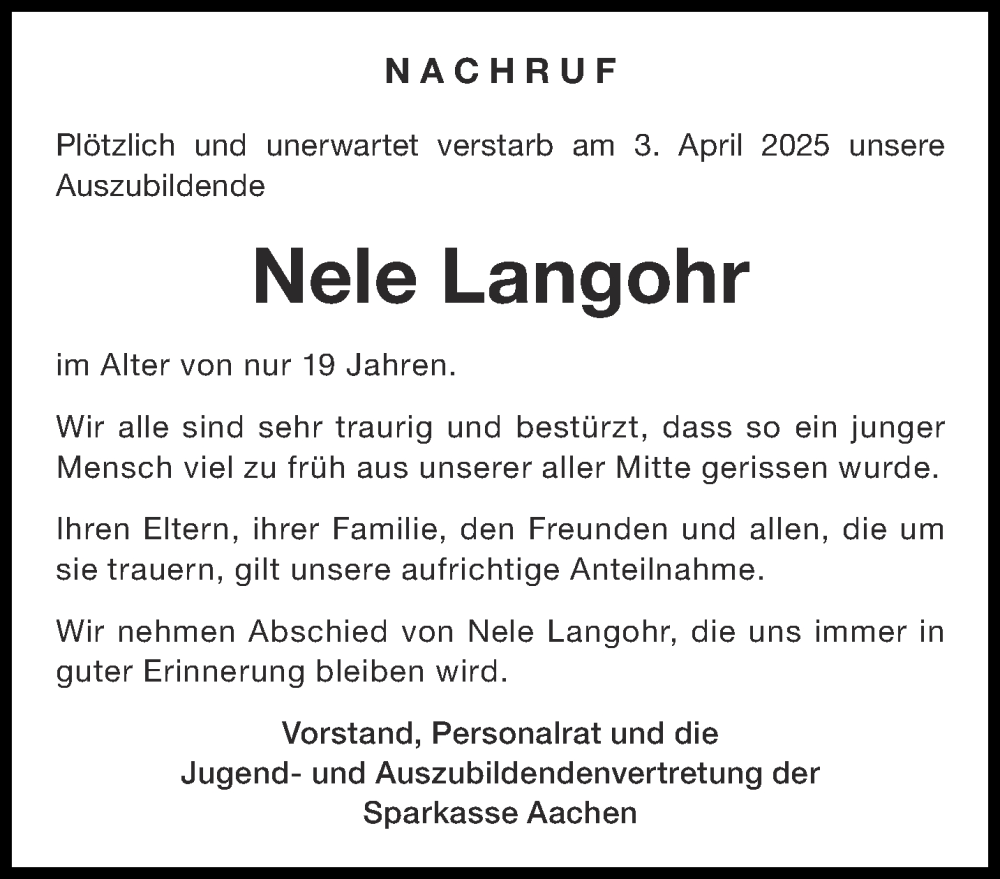 NACHRUF

Plötzlich und unerwartet verstarb am 3. April 2025 unsere Auszubildende

Nele Langohr

im Alter von nur 19 Jahren.

Wir alle sind sehr traurig und bestürzt, dass so ein junger Mensch viel zu früh aus unserer aller Mitte gerissen wurde.

Ihren Eltern, ihrer Familie, den Freunden und allen, die um sie trauern, gilt unsere aufrichtige Anteilnahme.

Wir nehmen Abschied von Nele Langohr, die uns immer in guter Erinnerung bleiben wird.

Vorstand, Personalrat und die
Jugend- und Auszubildendenvertretung der
Sparkasse Aachen